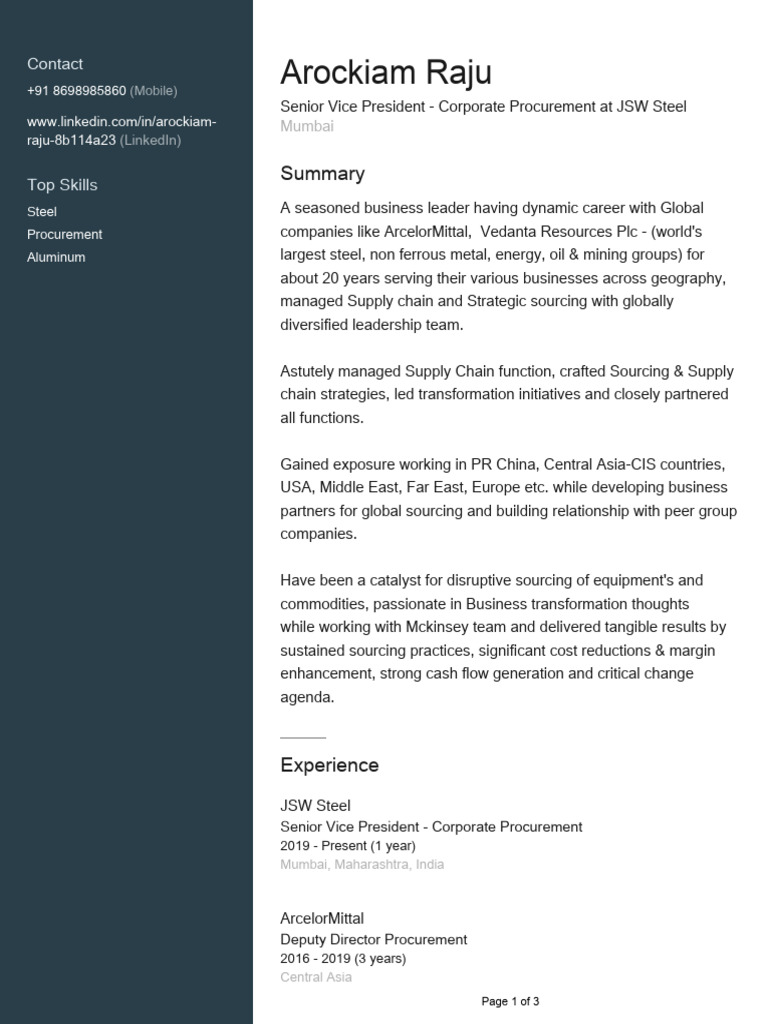 Contact
+91 8698985860 (Mobile)

www.linkedin.com/in/arockiam-raju-8b114a23 (LinkedIn)

Top Skills
Steel
Procurement
Aluminum

Arockiam Raju
Senior Vice President - Corporate Procurement at JSW Steel
Mumbai

Summary
A seasoned business leader having dynamic career with Global companies like ArcelorMittal, Vedanta Resources Plc - (world's largest steel, non ferrous metal, energy, oil & mining groups) for about 20 years serving their various businesses across geography, managed Supply chain and Strategic sourcing with globally diversified leadership team.

Astutely managed Supply Chain function, crafted Sourcing & Supply chain strategies, led transformation initiatives and closely partnered all functions.

Gained exposure working in PR China, Central Asia-CIS countries, USA, Middle East, Far East, Europe etc. while developing business partners for global sourcing and building relationship with peer group companies.

Have been a catalyst for disruptive sourcing of equipment's and commodities, passionate in Business transformation thoughts while working with Mckinsey team and delivered tangible results by sustained sourcing practices, significant cost reductions & margin enhancement, strong cash flow generation and critical change agenda.

Experience
JSW Steel
Senior Vice President - Corporate Procurement
2019 - Present (1 year)
Mumbai, Maharashtra, India

ArcelorMittal
Deputy Director Procurement
2016 - 2019 (3 years)
Central Asia

Page 1 of 3